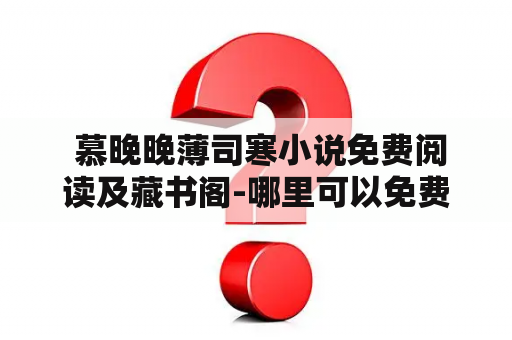 慕晚晚薄司寒小说免费阅读及藏书阁-哪里可以免费